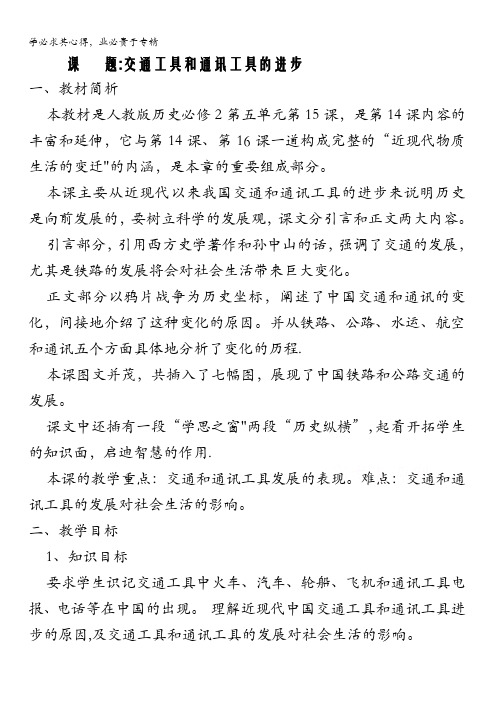 学必求其心得，业必贵于专精

课　　题:交通工具和通讯工具的进步

一、教材简析

本教材是人教版历史必修 2 第五单元第 15 课，是第 14 课内容的丰富和延伸，它与第 14 课、第 16 课一道构成完整的“近现代物质生活的变迁"的内涵，是本章的重要组成部分。

本课主要从近现代以来我国交通和通讯工具的进步来说明历史是向前发展的，要树立科学的发展观，课文分引言和正文两大内容。

引言部分，引用西方史学著作和孙中山的话，强调了交通的发展，尤其是铁路的发展将会对社会生活带来巨大变化。

正文部分以鸦片战争为历史坐标，阐述了中国交通和通讯的变化，间接地介绍了这种变化的原因。并从铁路、公路、水运、航空和通讯五个方面具体地分析了变化的历程.

本课图文并茂，共插入了七幅图，展现了中国铁路和公路交通的发展。

课文中还插有一段“学思之窗"两段“历史纵横”，起着开拓学生的知识面，启迪智慧的作用.

本课的教学重点：交通和通讯工具发展的表现。难点：交通和通讯工具的发展对社会生活的影响。

二、教学目标

1、知识目标

要求学生识记交通工具中火车、汽车、轮船、飞机和通讯工具电报、电话等在中国的出现。 理解近现代中国交通工具和通讯工具进步的原因,及交通工具和通讯工具的发展对社会生活的影响。